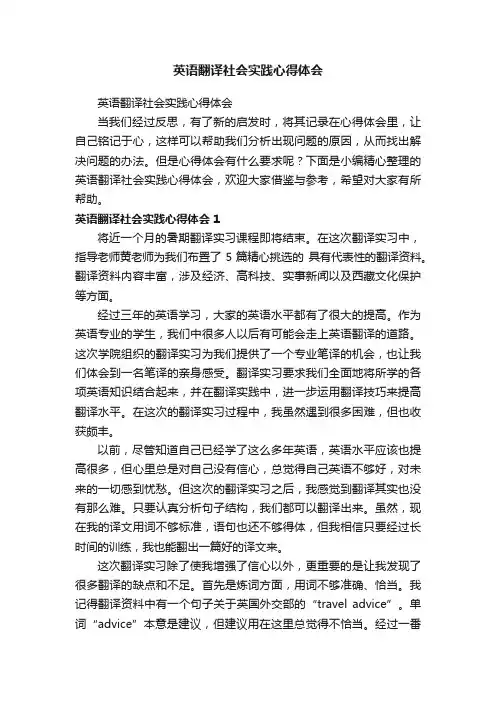 英语翻译社会实践心得体会

英语翻译社会实践心得体会

当我们经过反思，有了新的启发时，将其记录在心得体会里，让自己铭记于心，这样可以帮助我们分析出现问题的原因，从而找出解决问题的办法。但是心得体会有什么要求呢？下面是小编精心整理的英语翻译社会实践心得体会，欢迎大家借鉴与参考，希望对大家有所帮助。

英语翻译社会实践心得体会 1

将近一个月的暑期翻译实习课程即将结束。在这次翻译实习中，指导老师黄老师为我们布置了 5 篇精心挑选的 具有代表性的翻译资料。翻译资料内容丰富，涉及经济、高科技、实事新闻以及西藏文化保护等方面。

经过三年的英语学习，大家的英语水平都有了很大的提高。作为英语专业的学生，我们中很多人以后有可能会走上英语翻译的道路。这次学院组织的翻译实习为我们提供了一个专业笔译的机会，也让我们体会到一名笔译的亲身感受。翻译实习要求我们全面地将所学的各项英语知识结合起来，并在翻译实践中，进一步运用翻译技巧来提高翻译水平。在这次的翻译实习过程中，我虽然遇到很多困难，但也收获颇丰。

以前，尽管知道自己已经学了这么多年英语，英语水平应该也提高很多，但心里总是对自己没有信心，总觉得自己英语不够好，对未来的一切感到忧愁。但这次的翻译实习之后，我感觉到翻译其实也没有那么难。只要认真分析句子结构，我们都可以翻译出来。虽然，现在我的译文用词不够标准，语句也还不够得体，但我相信只要经过长时间的训练，我也能翻出一篇好的译文来。

这次翻译实习除了使我增强了信心以外，更重要的是让我发现了很多翻译的缺点和不足。首先是炼词方面，用词不够准确、恰当。我记得翻译资料中有一个句子关于英国外交部的“travel advice”。单词“advice”本意是建议，但建议用在这里总觉得不恰当。经过一番